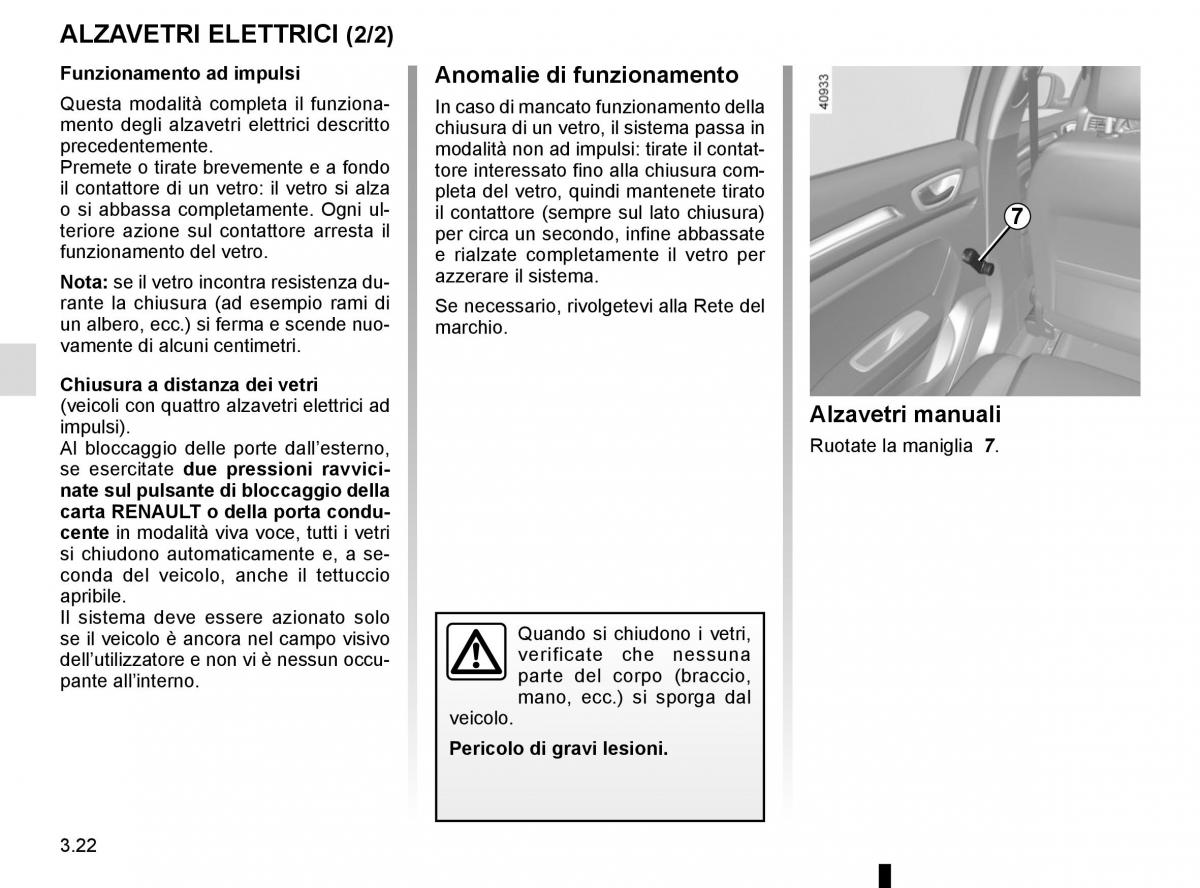 ALZAVETRI ELETTRICI (2/2)

Funzionamento ad impulsi

Questa modalità completa il funzionamento degli alzavetri elettrici descritto precedentemente.
Premete o tirate brevemente e a fondo il contattore di un vetro: il vetro si alza o si abbassa completamente. Ogni ulteriore azione sul contattore arresta il funzionamento del vetro.

Nota: se il vetro incontra resistenza durante la chiusura (ad esempio rami di un albero, ecc.) si ferma e scende nuovamente di alcuni centimetri.

Chiusura a distanza dei vetri
(veicoli con quattro alzavetri elettrici ad impulsi).
Al bloccaggio delle porte dall'esterno, se esercitate due pressioni ravvicinate sul pulsante di bloccaggio della carta RENAULT o della porta conducente in modalità viva voce, tutti i vetri si chiudono automaticamente e, a seconda del veicolo, anche il tettuccio apribile.
Il sistema deve essere azionato solo se il veicolo è ancora nel campo visivo dell'utilizzatore e non vi è nessun occupante all'interno.

Anomalie di funzionamento

In caso di mancato funzionamento della chiusura di un vetro, il sistema passa in modalità non ad impulsi: tirate il contattore interessato fino alla chiusura completa del vetro, quindi mantenete tirato il contattore (sempre sul lato chiusura) per circa un secondo, infine abbassate e rialzate completamente il vetro per azzerare il sistema.

Se necessario, rivolgetevi alla Rete del marchio.

Quando si chiudono i vetri, verificate che nessuna parte del corpo (braccio, mano, ecc.) si sporga dal veicolo.

Pericolo di gravi lesioni.

40933

7

Alzavetri manuali

Ruotate la maniglia 7.

3.22